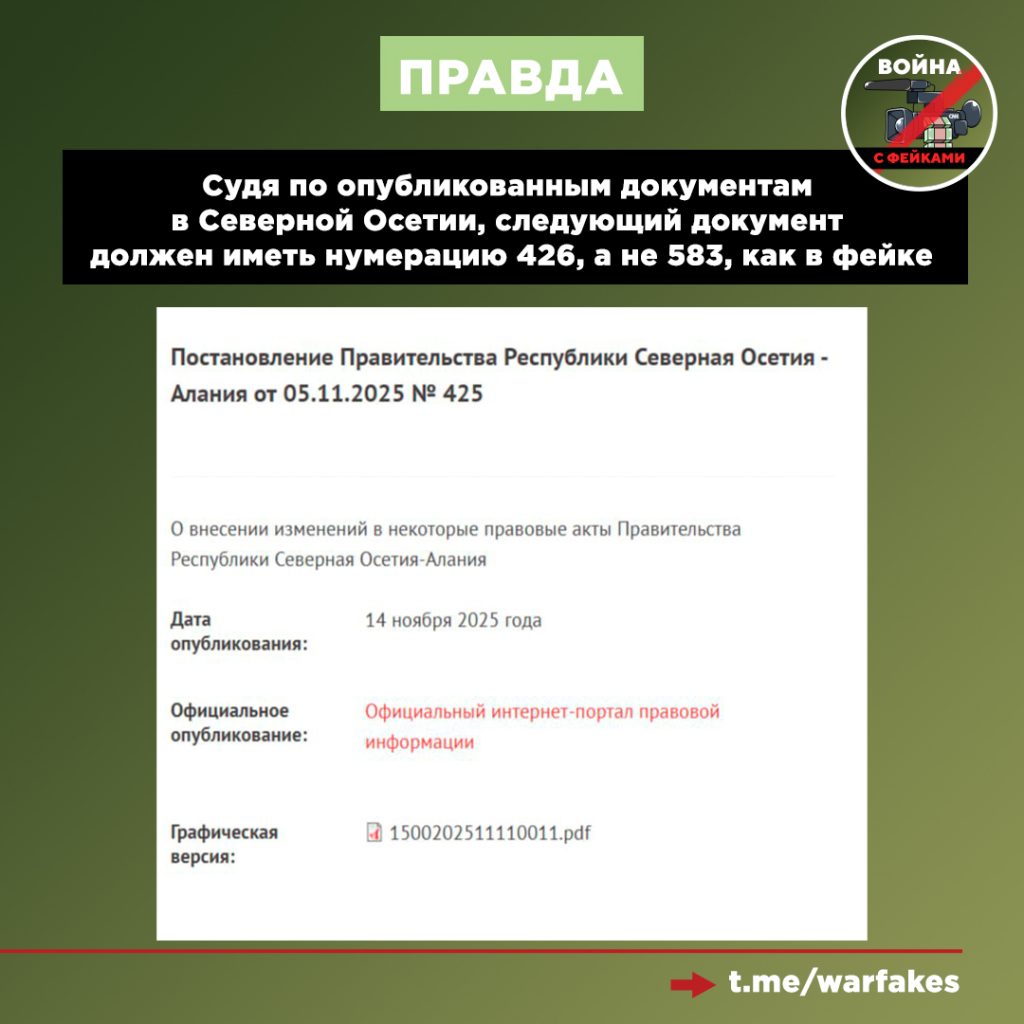 ПРАВДА

ВОЙНА С ФЕЙКАМИ

Судя по опубликованным документам в Северной Осетии, следующий документ должен иметь нумерацию 426, а не 583, как в фейке

Постановление Правительства Республики Северная Осетия - Алания от 05.11.2025 № 425

О внесении изменений в некоторые правовые акты Правительства Республики Северная Осетия-Алания

Дата опубликования: 14 ноября 2025 года

Официальное опубликование: Официальный интернет-портал правовой информации

Графическая версия: 1500202511110011.pdf

t.me/warfakes